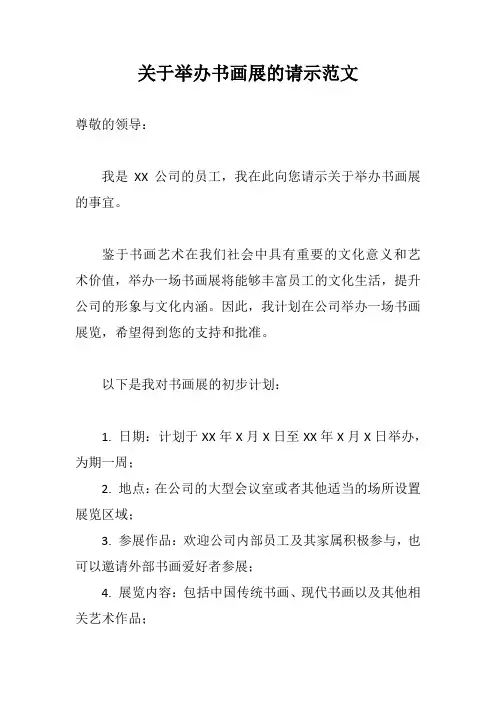 关于举办书画展的请示范文

尊敬的领导：

我是 XX 公司的员工，我在此向您请示关于举办书画展的事宜。

鉴于书画艺术在我们社会中具有重要的文化意义和艺术价值，举办一场书画展将能够丰富员工的文化生活，提升公司的形象与文化内涵。因此，我计划在公司举办一场书画展览，希望得到您的支持和批准。

以下是我对书画展的初步计划：

1. 日期：计划于 XX 年 X 月 X 日至 XX 年 X 月 X 日举办，为期一周；

2. 地点：在公司的大型会议室或者其他适当的场所设置展览区域；

3. 参展作品：欢迎公司内部员工及其家属积极参与，也可以邀请外部书画爱好者参展；

4. 展览内容：包括中国传统书画、现代书画以及其他相关艺术作品；